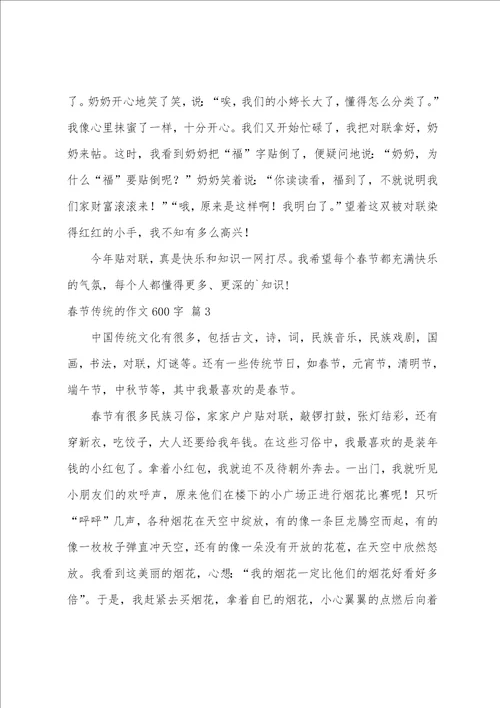 了。奶奶开心地笑了笑，说：“唉，我们的小婷长大了，懂得怎么分类了。”我像心里抹蜜了一样，十分开心。我们又开始忙碌了，我把对联拿好，奶奶来帖。这时，我看到奶奶把“福”字贴倒了，便疑问地说：“奶奶，为什么“福”要贴倒呢？”奶奶笑着说：“你读读看，福到了，不就说明我们家财富滚滚来！”“哦，原来是这样啊！我明白了。”望着这双被对联染得红红的小手，我不知有多么高兴！

今年贴对联，真是快乐和知识一网打尽。我希望每个春节都充满快乐的气氛，每个人都懂得更多、更深的`知识！

春节传统的作文600字 篇3

中国传统文化有很多，包括古文，诗，词，民族音乐，民族戏剧，国画，书法，对联，灯谜等。还有一些传统节日，如春节，元宵节，清明节，端午节，中秋节等，其中我最喜欢的是春节。

春节有很多民族习俗，家家户户贴对联，敲锣打鼓，张灯结彩，还有穿新衣，吃饺子，大人还要给我年钱。在这些习俗中，我最喜欢的是装年钱的小红包了。拿着小红包，我就迫不及待朝外奔去。一出门，我就听见小朋友们的欢呼声，原来他们在楼下的小广场正进行烟花比赛呢！只听“呯呯”几声，各种烟花在天空中绽放，有的像一条巨龙腾空而起，有的像一枚枚子弹直冲天空，还有的像一朵没有开放的花苞，在天空中欣然怒放。我看到这美丽的烟花，心想：“我的烟花一定比他们的烟花好看好多倍”。于是，我赶紧去买烟花，拿着自已的烟花，小心翼翼的点燃后向着